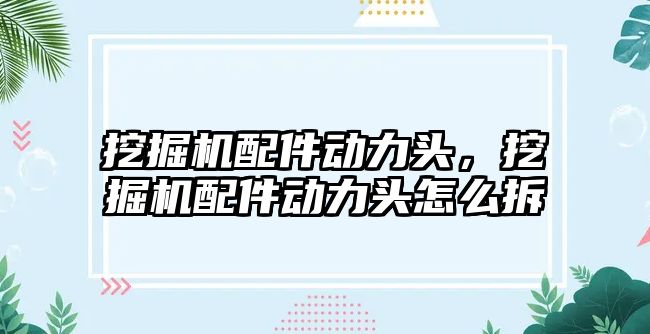 挖掘机配件动力头，挖掘机配件动力头怎么拆